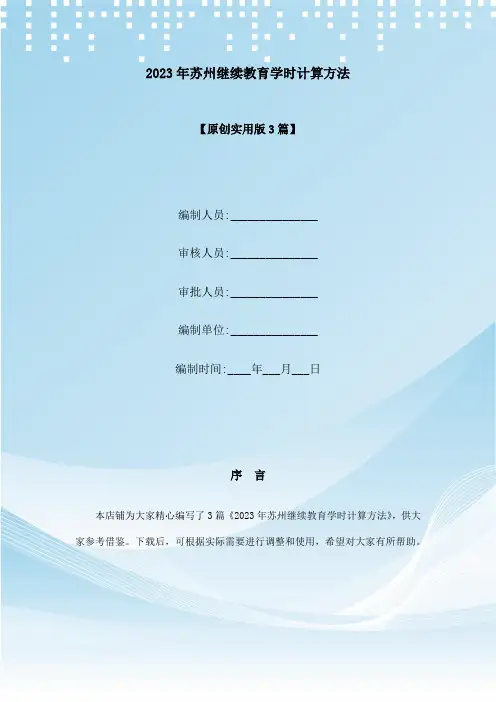 2023年苏州继续教育学时计算方法

【原创实用版3篇】

编制人员:______________

审核人员:______________

审批人员:______________

编制单位:______________

编制时间:____年___月___日

序 言

本店铺为大家精心编写了3篇《2023年苏州继续教育学时计算方法》，供大家参考借鉴。下载后，可根据实际需要进行调整和使用，希望对大家有所帮助。